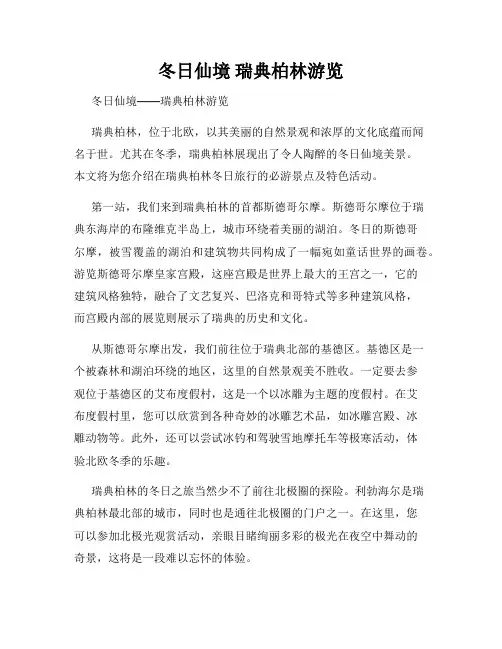 冬日仙境 瑞典柏林游览

冬日仙境——瑞典柏林游览

瑞典柏林，位于北欧，以其美丽的自然景观和浓厚的文化底蕴而闻名于世。尤其在冬季，瑞典柏林展现出了令人陶醉的冬日仙境美景。本文将为您介绍在瑞典柏林冬日旅行的必游景点及特色活动。

第一站，我们来到瑞典柏林的首都斯德哥尔摩。斯德哥尔摩位于瑞典东海岸的布隆维克半岛上，城市环绕着美丽的湖泊。冬日的斯德哥尔摩，被雪覆盖的湖泊和建筑物共同构成了一幅宛如童话世界的画卷。游览斯德哥尔摩皇家宫殿，这座宫殿是世界上最大的王宫之一，它的建筑风格独特，融合了文艺复兴、巴洛克和哥特式等多种建筑风格，而宫殿内部的展览则展示了瑞典的历史和文化。

从斯德哥尔摩出发，我们前往位于瑞典北部的基德区。基德区是一个被森林和湖泊环绕的地区，这里的自然景观美不胜收。一定要去参观位于基德区的艾布度假村，这是一个以冰雕为主题的度假村。在艾布度假村里，您可以欣赏到各种奇妙的冰雕艺术品，如冰雕宫殿、冰雕动物等。此外，还可以尝试冰钓和驾驶雪地摩托车等极寒活动，体验北欧冬季的乐趣。

瑞典柏林的冬日之旅当然少不了前往北极圈的探险。利勃海尔是瑞典柏林最北部的城市，同时也是通往北极圈的门户之一。在这里，您可以参加北极光观赏活动，亲眼目睹绚丽多彩的极光在夜空中舞动的奇景，这将是一段难以忘怀的体验。